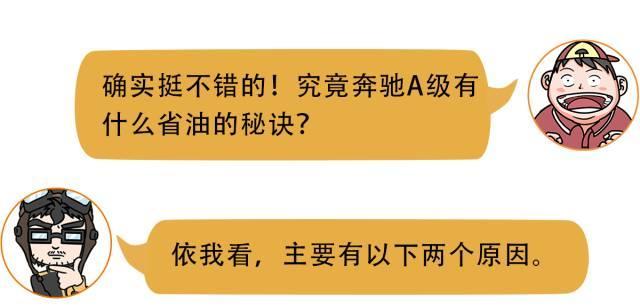 确实挺不错的！究竟奔驰A级有什么省油的秘诀？

依我看，主要有以下两个原因。